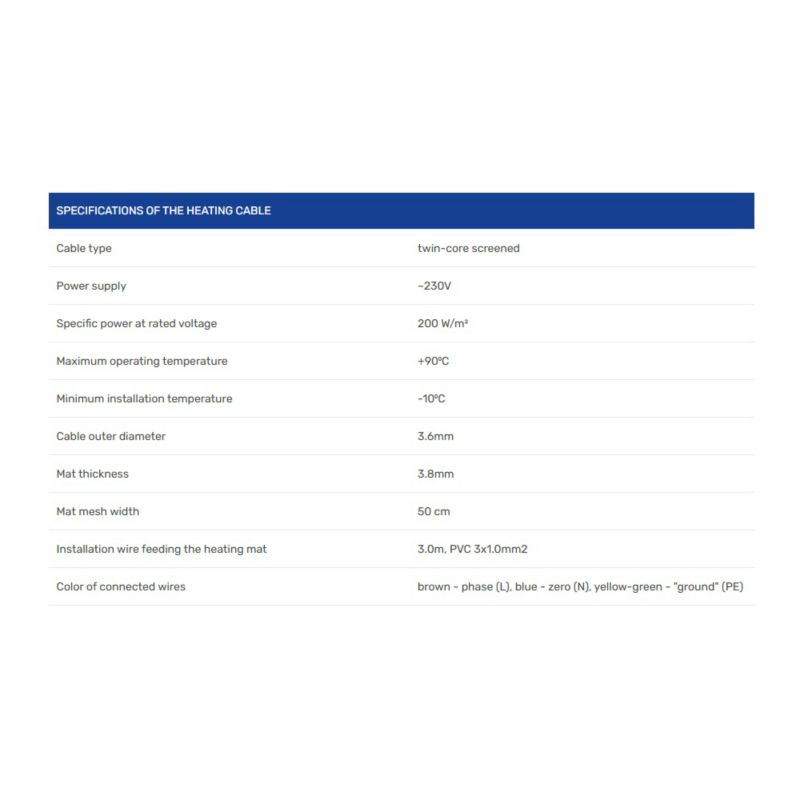 | SPECIFICATIONS OF THE HEATING CABLE | |
|---|---|
| Cable type | twin-core screened |
| Power supply | ~230V |
| Specific power at rated voltage | 200 W/m² |
| Maximum operating temperature | +90°C |
| Minimum installation temperature | -10°C |
| Cable outer diameter | 3.6mm |
| Mat thickness | 3.8mm |
| Mat mesh width | 50 cm |
| Installation wire feeding the heating mat | 3.0m, PVC 3x1.0mm2 |
| Color of connected wires | brown - phase (L), blue - zero (N), yellow-green - "ground" (PE) |